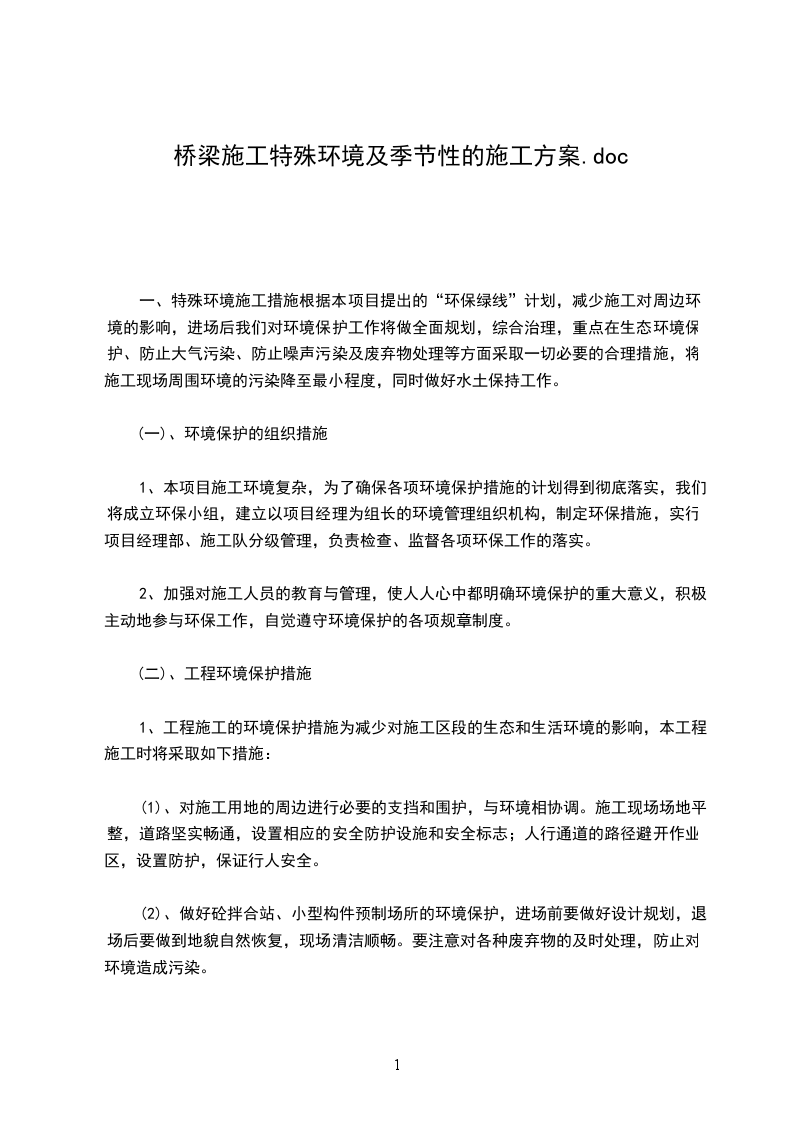 桥梁施工特殊环境及季节性的施工方案.doc

一、特殊环境施工措施根据本项目提出的“环保绿线”计划，减少施工对周边环境的影响，进场后我们对环境保护工作将做全面规划，综合治理，重点在生态环境保护、防止大气污染、防止噪声污染及废弃物处理等方面采取一切必要的合理措施，将施工现场周围环境的污染降至最小程度，同时做好水土保持工作。

(一)、环境保护的组织措施

1、本项目施工环境复杂，为了确保各项环境保护措施的计划得到彻底落实，我们将成立环保小组，建立以项目经理为组长的环境管理组织机构，制定环保措施，实行项目经理部、施工队分级管理，负责检查、监督各项环保工作的落实。

2、加强对施工人员的教育与管理，使人人心中都明确环境保护的重大意义，积极主动地参与环保工作，自觉遵守环境保护的各项规章制度。

(二)、工程环境保护措施

1、工程施工的环境保护措施为减少对施工区段的生态和生活环境的影响，本工程施工时将采取如下措施：

⑴、对施工用地的周边进行必要的支挡和围护，与环境相协调。施工现场场地平整，道路坚实畅通，设置相应的安全防护设施和安全标志；人行通道的路径避开作业区，设置防护，保证行人安全。

⑵、做好砼拌合站、小型构件预制场所的环境保护，进场前要做好设计规划，退场后要做到地貌自然恢复，现场清洁顺畅。要注意对各种废弃物的及时处理，防止对环境造成污染。

1